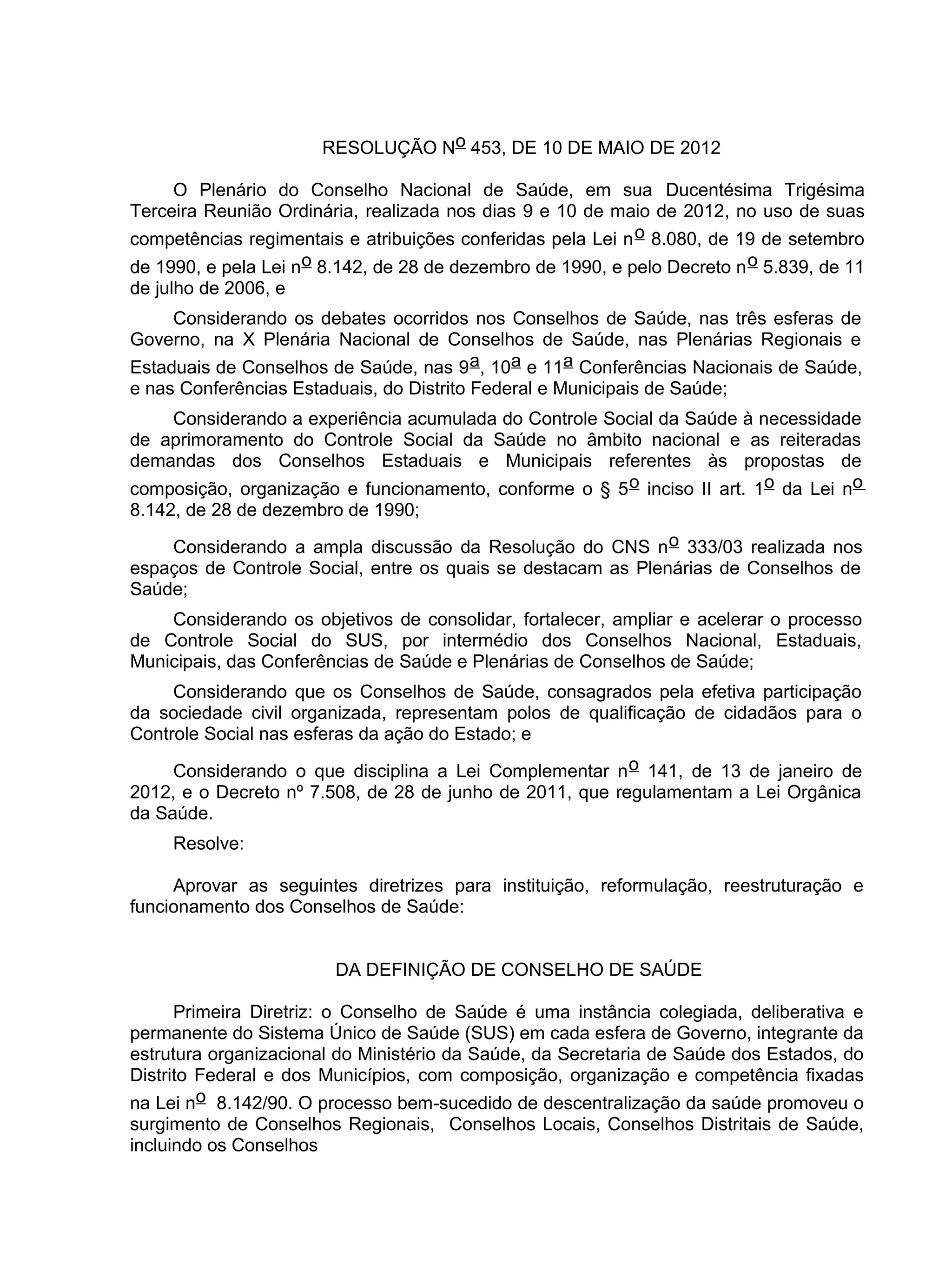 RESOLUÇÃO Nº 453, DE 10 DE MAIO DE 2012

O Plenário do Conselho Nacional de Saúde, em sua Ducentésima Trigésima Terceira Reunião Ordinária, realizada nos dias 9 e 10 de maio de 2012, no uso de suas competências regimentais e atribuições conferidas pela Lei nº 8.080, de 19 de setembro de 1990, e pela Lei nº 8.142, de 28 de dezembro de 1990, e pelo Decreto nº 5.839, de 11 de julho de 2006, e

Considerando os debates ocorridos nos Conselhos de Saúde, nas três esferas de Governo, na X Plenária Nacional de Conselhos de Saúde, nas Plenárias Regionais e Estaduais de Conselhos de Saúde, nas 9ª, 10ª e 11ª Conferências Nacionais de Saúde, e nas Conferências Estaduais, do Distrito Federal e Municipais de Saúde;

Considerando a experiência acumulada do Controle Social da Saúde à necessidade de aprimoramento do Controle Social da Saúde no âmbito nacional e as reiteradas demandas dos Conselhos Estaduais e Municipais referentes às propostas de composição, organização e funcionamento, conforme o § 5º inciso II art. 1º da Lei nº 8.142, de 28 de dezembro de 1990;

Considerando a ampla discussão da Resolução do CNS nº 333/03 realizada nos espaços de Controle Social, entre os quais se destacam as Plenárias de Conselhos de Saúde;

Considerando os objetivos de consolidar, fortalecer, ampliar e acelerar o processo de Controle Social do SUS, por intermédio dos Conselhos Nacional, Estaduais, Municipais, das Conferências de Saúde e Plenárias de Conselhos de Saúde;

Considerando que os Conselhos de Saúde, consagrados pela efetiva participação da sociedade civil organizada, representam polos de qualificação de cidadãos para o Controle Social nas esferas da ação do Estado; e

Considerando o que disciplina a Lei Complementar nº 141, de 13 de janeiro de 2012, e o Decreto nº 7.508, de 28 de junho de 2011, que regulamentam a Lei Orgânica da Saúde.

Resolve:

Aprovar as seguintes diretrizes para instituição, reformulação, reestruturação e funcionamento dos Conselhos de Saúde:

DA DEFINIÇÃO DE CONSELHO DE SAÚDE

Primeira Diretriz: o Conselho de Saúde é uma instância colegiada, deliberativa e permanente do Sistema Único de Saúde (SUS) em cada esfera de Governo, integrante da estrutura organizacional do Ministério da Saúde, da Secretaria de Saúde dos Estados, do Distrito Federal e dos Municípios, com composição, organização e competência fixadas na Lei nº 8.142/90. O processo bem-sucedido de descentralização da saúde promoveu o surgimento de Conselhos Regionais, Conselhos Locais, Conselhos Distritais de Saúde, incluindo os Conselhos